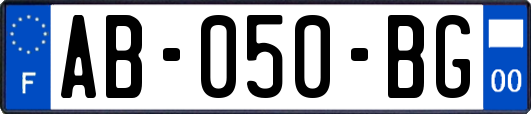 F
AB-050-BG
00